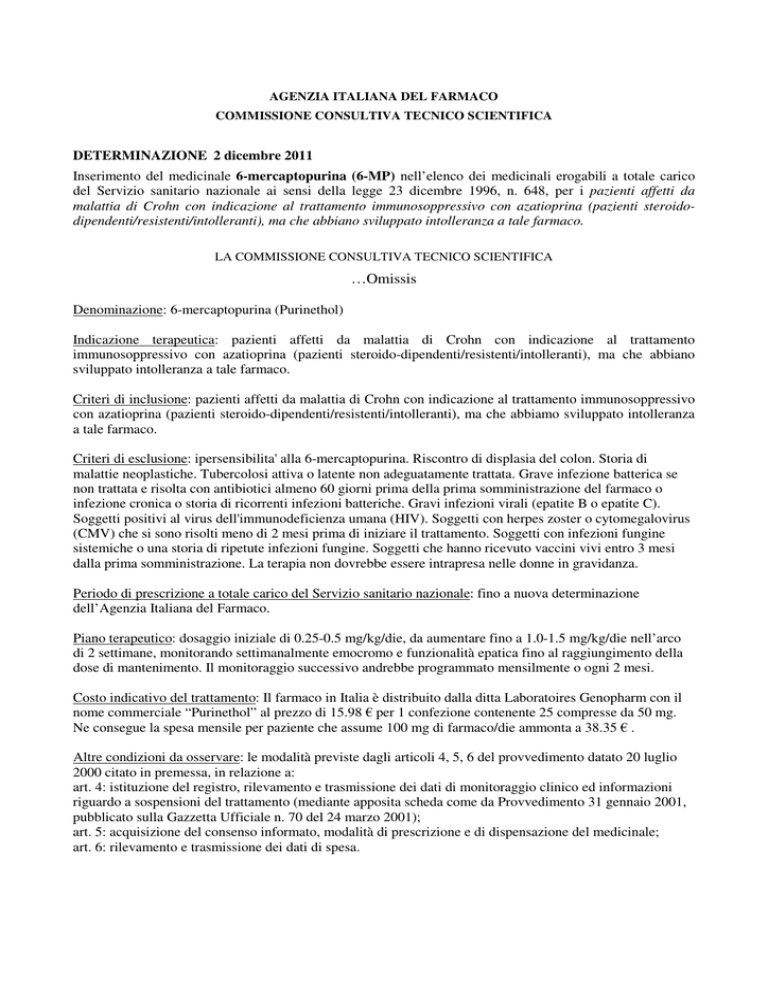 AGENZIA ITALIANA DEL FARMACO
COMMISSIONE CONSULTIVA TECNICO SCIENTIFICA

DETERMINAZIONE 2 dicembre 2011
Inserimento del medicinale 6-mercaptopurina (6-MP) nell'elenco dei medicinali erogabili a totale carico del Servizio sanitario nazionale ai sensi della legge 23 dicembre 1996, n. 648, per i pazienti affetti da malattia di Crohn con indicazione al trattamento immunosoppressivo con azatioprina (pazienti steroido-dipendenti/resistenti/intolleranti), ma che abbiano sviluppato intolleranza a tale farmaco.

LA COMMISSIONE CONSULTIVA TECNICO SCIENTIFICA
…Omissis

Denominazione: 6-mercaptopurina (Purinethol)

Indicazione terapeutica: pazienti affetti da malattia di Crohn con indicazione al trattamento immunosoppressivo con azatioprina (pazienti steroido-dipendenti/resistenti/intolleranti), ma che abbiano sviluppato intolleranza a tale farmaco.

Criteri di inclusione: pazienti affetti da malattia di Crohn con indicazione al trattamento immunosoppressivo con azatioprina (pazienti steroido-dipendenti/resistenti/intolleranti), ma che abbiamo sviluppato intolleranza a tale farmaco.

Criteri di esclusione: ipersensibilita' alla 6-mercaptopurina. Riscontro di displasia del colon. Storia di malattie neoplastiche. Tubercolosi attiva o latente non adeguatamente trattata. Grave infezione batterica se non trattata e risolta con antibiotici almeno 60 giorni prima della prima somministrazione del farmaco o infezione cronica o storia di ricorrenti infezioni batteriche. Gravi infezioni virali (epatite B o epatite C). Soggetti positivi al virus dell'immunodeficienza umana (HIV). Soggetti con herpes zoster o cytomegalovirus (CMV) che si sono risolti meno di 2 mesi prima di iniziare il trattamento. Soggetti con infezioni fungine sistemiche o una storia di ripetute infezioni fungine. Soggetti che hanno ricevuto vaccini vivi entro 3 mesi dalla prima somministrazione. La terapia non dovrebbe essere intrapresa nelle donne in gravidanza.

Periodo di prescrizione a totale carico del Servizio sanitario nazionale: fino a nuova determinazione dell'Agenzia Italiana del Farmaco.

Piano terapeutico: dosaggio iniziale di 0.25-0.5 mg/kg/die, da aumentare fino a 1.0-1.5 mg/kg/die nell'arco di 2 settimane, monitorando settimanalmente emocromo e funzionalità epatica fino al raggiungimento della dose di mantenimento. Il monitoraggio successivo andrebbe programmato mensilmente o ogni 2 mesi.

Costo indicativo del trattamento: Il farmaco in Italia è distribuito dalla ditta Laboratoires Genopharm con il nome commerciale "Purinethol" al prezzo di 15.98 € per 1 confezione contenente 25 compresse da 50 mg. Ne consegue la spesa mensile per paziente che assume 100 mg di farmaco/die ammonta a 38.35 € .

Altre condizioni da osservare: le modalità previste dagli articoli 4, 5, 6 del provvedimento datato 20 luglio 2000 citato in premessa, in relazione a:
art. 4: istituzione del registro, rilevamento e trasmissione dei dati di monitoraggio clinico ed informazioni riguardo a sospensioni del trattamento (mediante apposita scheda come da Provvedimento 31 gennaio 2001, pubblicato sulla Gazzetta Ufficiale n. 70 del 24 marzo 2001);
art. 5: acquisizione del consenso informato, modalità di prescrizione e di dispensazione del medicinale;
art. 6: rilevamento e trasmissione dei dati di spesa.